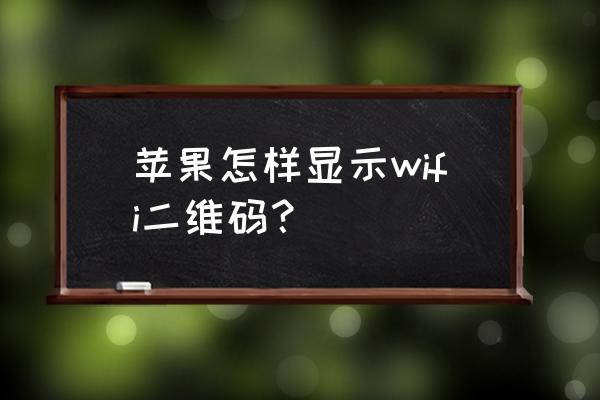 苹果怎样显示wifi二维码？